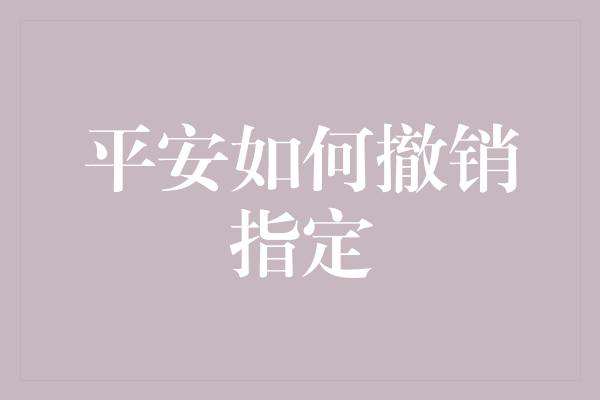 平安如何撤销指定